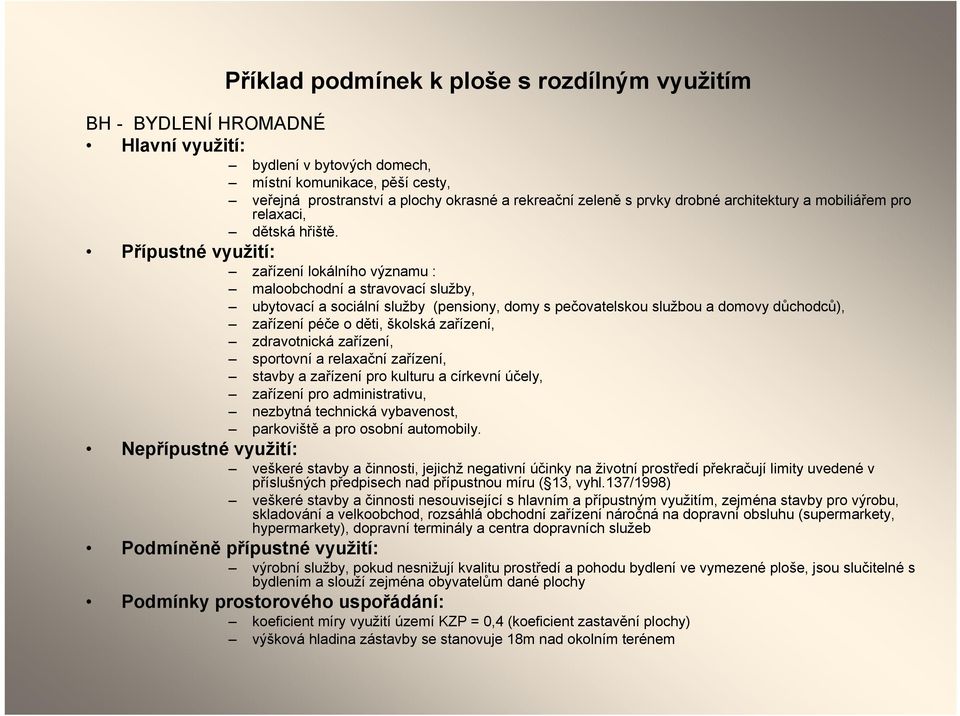 Příklad podmínek k ploše s rozdílným využitím

BH - BYDLENÍ HROMADNÉ

• Hlavní využití:
– bydlení v bytových domech,
– místní komunikace, pěší cesty,
– veřejná prostranství a plochy okrasné a rekreační zeleně s prvky drobné architektury a mobiliářem pro relaxaci,
– dětská hřiště.

• Přípustné využití:
– zařízení lokálního významu :
– maloobchodní a stravovací služby,
– ubytovací a sociální služby (pensiony, domy s pečovatelskou službou a domovy důchodců),
– zařízení péče o děti, školská zařízení,
– zdravotnická zařízení,
– sportovní a relaxační zařízení,
– stavby a zařízení pro kulturu a církevní účely,
– zařízení pro administrativu,
– nezbytná technická vybavenost,
– parkoviště a pro osobní automobily.

• Nepřípustné využití:
– veškeré stavby a činnosti, jejichž negativní účinky na životní prostředí překračují limity uvedené v příslušných předpisech nad přípustnou míru (§13, vyhl.137/1998)
– veškeré stavby a činnosti nesouvisející s hlavním a přípustným využitím, zejména stavby pro výrobu, skladování a velkoobchod, rozsáhlá obchodní zařízení náročná na dopravní obsluhu (supermarkety, hypermarkety), dopravní terminály a centra dopravních služeb

• Podmíněně přípustné využití:
– výrobní služby, pokud nesnižují kvalitu prostředí a pohodu bydlení ve vymezené ploše, jsou slučitelné s bydlením a slouží zejména obyvatelům dané plochy

• Podmínky prostorového uspořádání:
– koeficient míry využití území KZP = 0,4 (koeficient zastavění plochy)
– výšková hladina zástavby se stanovuje 18m nad okolním terénem